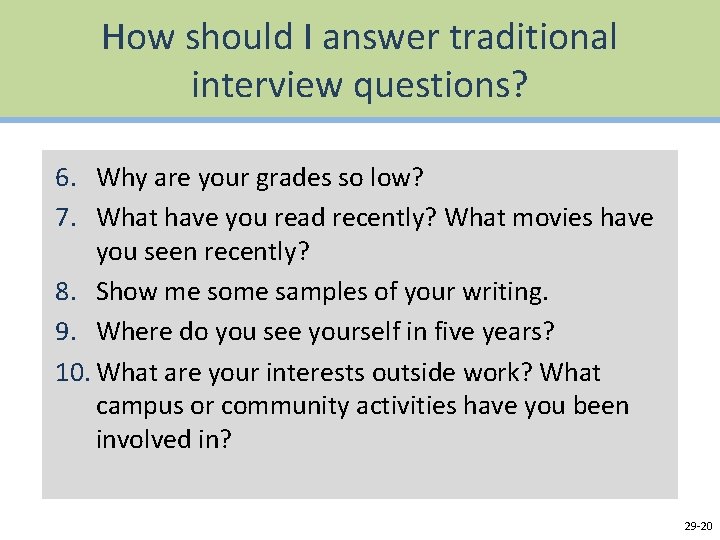 How should I answer traditional interview questions?

6. Why are your grades so low?
7. What have you read recently? What movies have you seen recently?
8. Show me some samples of your writing.
9. Where do you see yourself in five years?
10. What are your interests outside work? What campus or community activities have you been involved in?

29-20